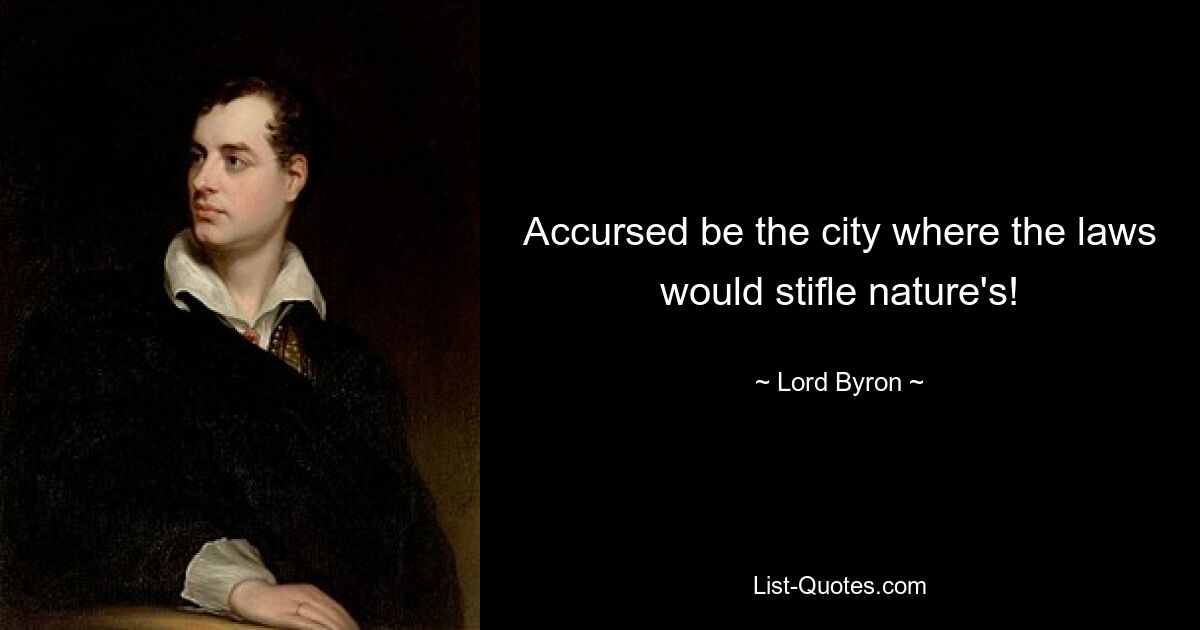 Accursed be the city where the laws would stifle nature's!

~ Lord Byron ~

List-Quotes.com